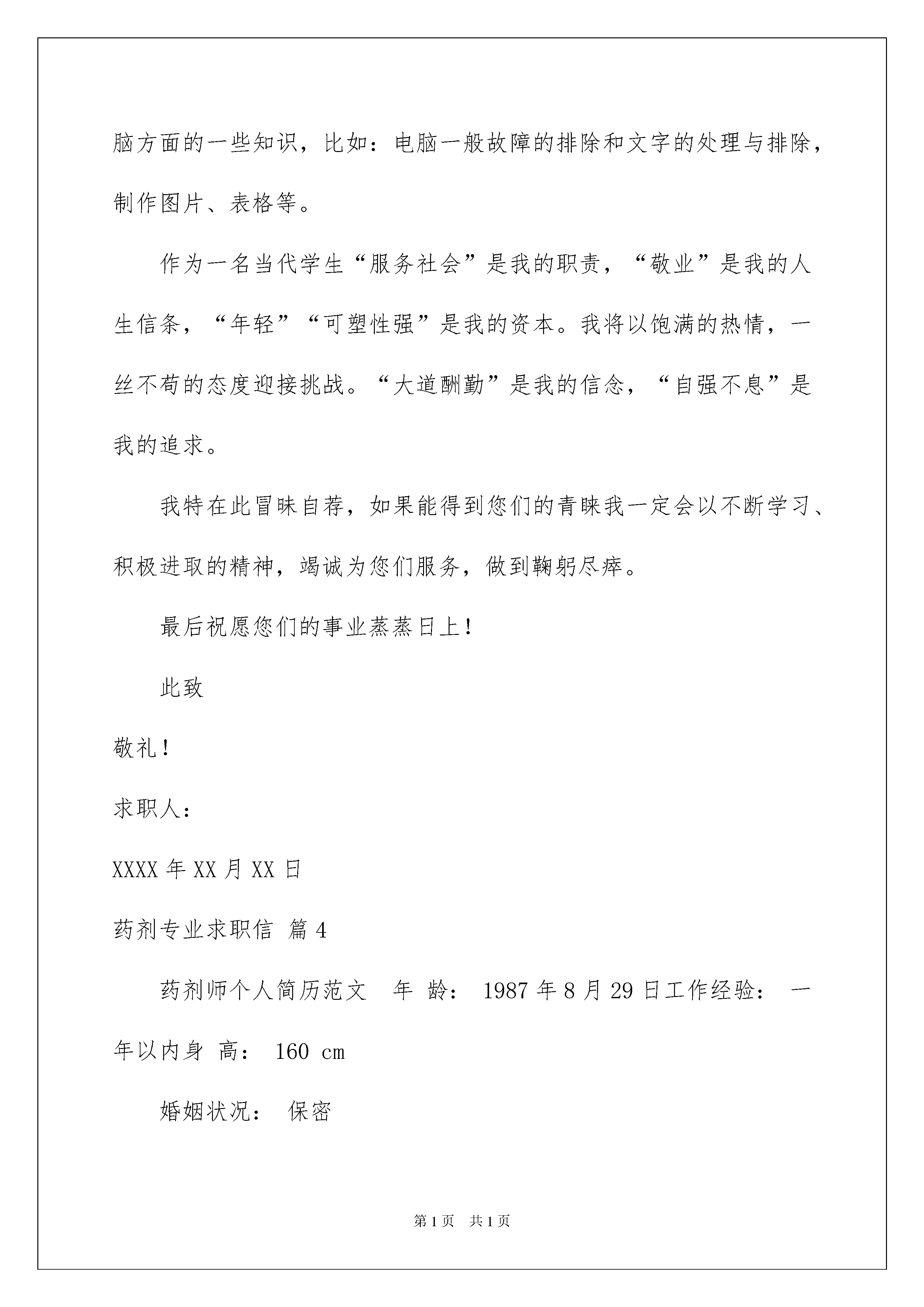 脑方面的一些知识，比如：电脑一般故障的排除和文字的处理与排除，制作图片、表格等。

作为一名当代学生“服务社会”是我的职责，“敬业”是我的人生信条，“年轻”“可塑性强”是我的资本。我将以饱满的热情，一丝不苟的态度迎接挑战。“大道酬勤”是我的信念，“自强不息”是我的追求。

我特在此冒昧自荐，如果能得到您们的青睐我一定会以不断学习、积极进取的精神，竭诚为您们服务，做到鞠躬尽瘁。

最后祝愿您们的事业蒸蒸日上！

此致

敬礼！

求职人：

XXXX 年 XX 月 XX 日

药剂专业求职信 篇 4

药剂师个人简历范文　年 龄： 1987 年 8 月 29 日工作经验： 一年以内身 高： 160 cm

婚姻状况： 保密

第 1 页　共 1 页